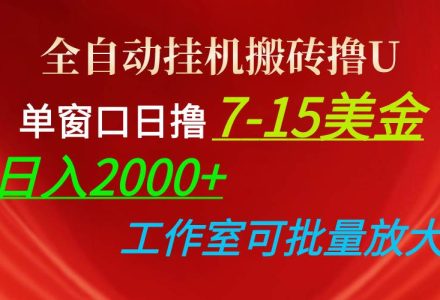 全自动挂机搬砖撸U

单窗口日撸 7-15美金

日入2000+

工作室可批量放大